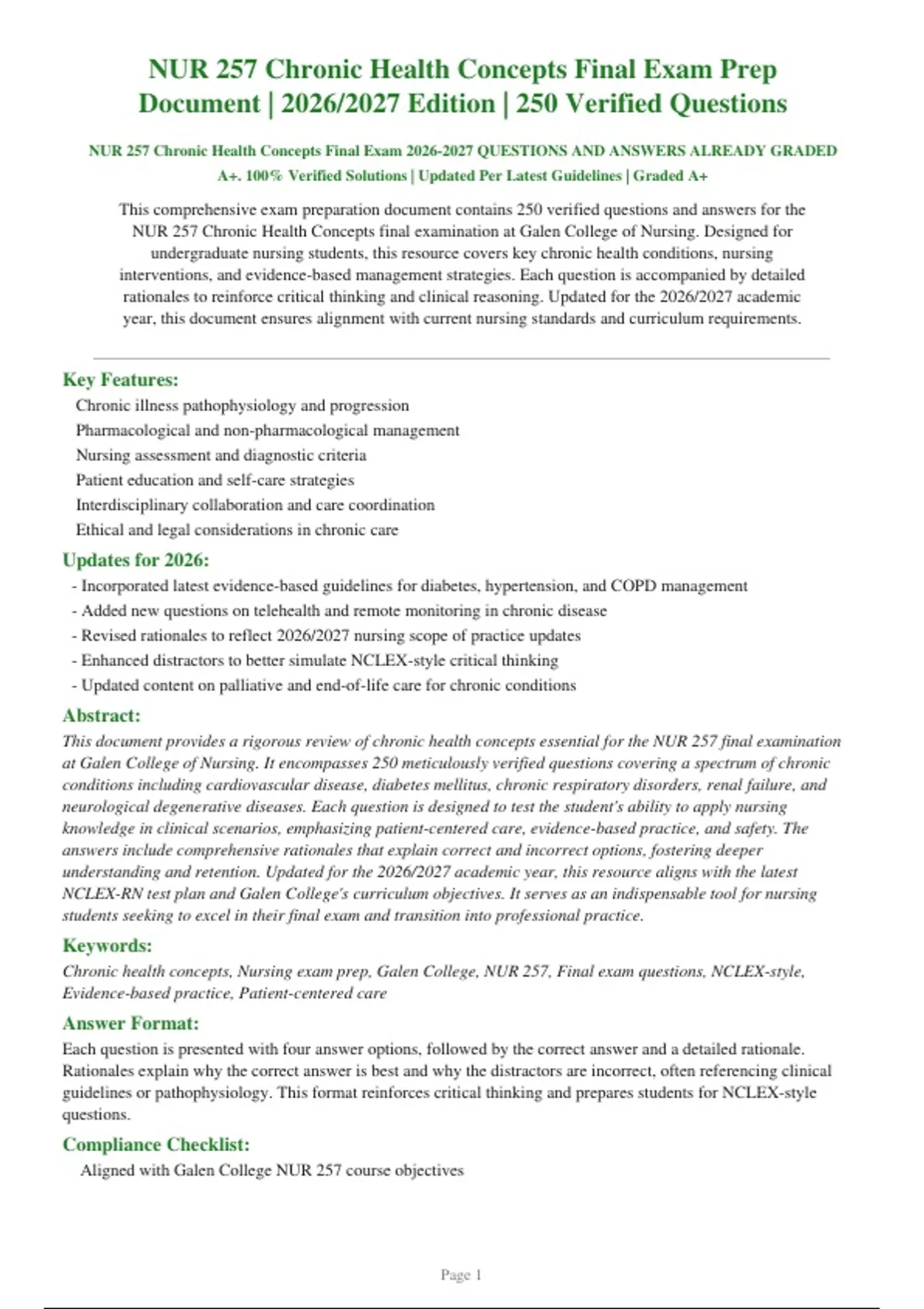 NUR 257 Chronic Health Concepts Final Exam Prep Document | 2026/2027 Edition | 250 Verified Questions

NUR 257 Chronic Health Concepts Final Exam 2026-2027 QUESTIONS AND ANSWERS ALREADY GRADED A+. 100% Verified Solutions | Updated Per Latest Guidelines | Graded A+

This comprehensive exam preparation document contains 250 verified questions and answers for the NUR 257 Chronic Health Concepts final examination at Galen College of Nursing. Designed for undergraduate nursing students, this resource covers key chronic health conditions, nursing interventions, and evidence-based management strategies. Each question is accompanied by detailed rationales to reinforce critical thinking and clinical reasoning. Updated for the 2026/2027 academic year, this document ensures alignment with current nursing standards and curriculum requirements.

Key Features:
Chronic illness pathophysiology and progression
Pharmacological and non-pharmacological management
Nursing assessment and diagnostic criteria
Patient education and self-care strategies
Interdisciplinary collaboration and care coordination
Ethical and legal considerations in chronic care

Updates for 2026:
- Incorporated latest evidence-based guidelines for diabetes, hypertension, and COPD management
- Added new questions on telehealth and remote monitoring in chronic disease
- Revised rationales to reflect 2026/2027 nursing scope of practice updates
- Enhanced distractors to better simulate NCLEX-style critical thinking
- Updated content on palliative and end-of-life care for chronic conditions

Abstract:
This document provides a rigorous review of chronic health concepts essential for the NUR 257 final examination at Galen College of Nursing. It encompasses 250 meticulously verified questions covering a spectrum of chronic conditions including cardiovascular disease, diabetes mellitus, chronic respiratory disorders, renal failure, and neurological degenerative diseases. Each question is designed to test the student's ability to apply nursing knowledge in clinical scenarios, emphasizing patient-centered care, evidence-based practice, and safety. The answers include comprehensive rationales that explain correct and incorrect options, fostering deeper understanding and retention. Updated for the 2026/2027 academic year, this resource aligns with the latest NCLEX-RN test plan and Galen College's curriculum objectives. It serves as an indispensable tool for nursing students seeking to excel in their final exam and transition into professional practice.

Keywords:
Chronic health concepts, Nursing exam prep, Galen College, NUR 257, Final exam questions, NCLEX-style, Evidence-based practice, Patient-centered care

Answer Format:
Each question is presented with four answer options, followed by the correct answer and a detailed rationale. Rationales explain why the correct answer is best and why the distractors are incorrect, often referencing clinical guidelines or pathophysiology. This format reinforces critical thinking and prepares students for NCLEX-style questions.

Compliance Checklist:
Aligned with Galen College NUR 257 course objectives

Page 1